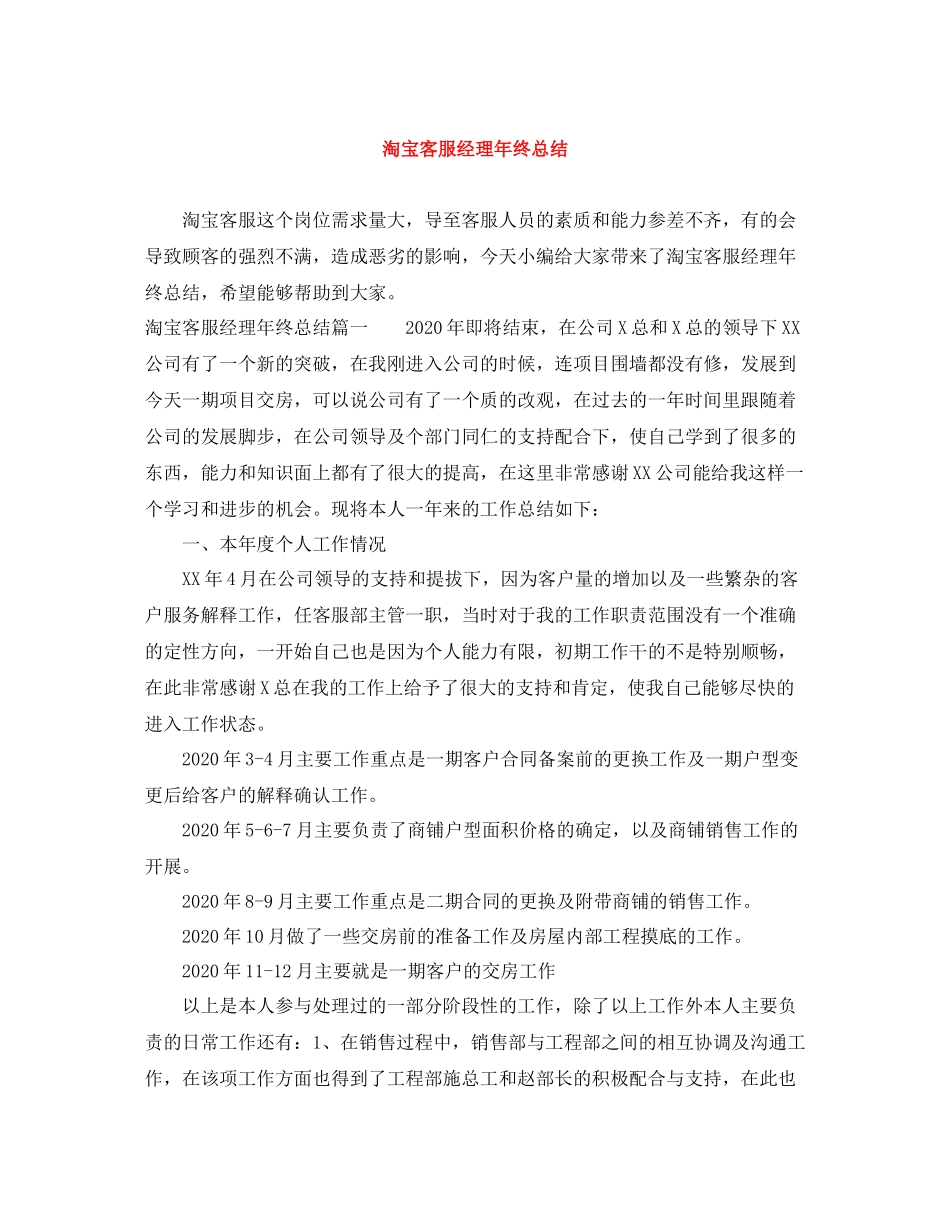 淘宝客服经理年终总结

淘宝客服这个岗位需求量大，导至客服人员的素质和能力参差不齐，有的会导致顾客的强烈不满，造成恶劣的影响，今天小编给大家带来了淘宝客服经理年终总结，希望能够帮助到大家。

淘宝客服经理年终总结篇一　　2020年即将结束，在公司X总和X总的领导下XX公司有了一个新的突破，在我刚进入公司的时候，连项目围墙都没有修，发展到今天一期项目交房，可以说公司有了一个质的改观，在过去的一年时间里跟随着公司的发展脚步，在公司领导及个部门同仁的支持配合下，使自己学到了很多的东西，能力和知识面上都有了很大的提高，在这里非常感谢XX公司能给我这样一个学习和进步的机会。现将本人一年来的工作总结如下：

一、本年度个人工作情况

XX年4月在公司领导的支持和提拔下，因为客户量的增加以及一些繁杂的客户服务解释工作，任客服部主管一职，当时对于我的工作职责范围没有一个准确的定性方向，一开始自己也是因为个人能力有限，初期工作干的不是特别顺畅，在此非常感谢X总在我的工作上给予了很大的支持和肯定，使我自己能够尽快的进入工作状态。

2020年3-4月主要工作重点是一期客户合同备案前的更换工作及一期户型变更后给客户的解释确认工作。

2020年5-6-7月主要负责了商铺户型面积价格的确定，以及商铺销售工作的开展。

2020年8-9月主要工作重点是二期合同的更换及附带商铺的销售工作。

2020年10月做了一些交房前的准备工作及房屋内部工程摸底的工作。

2020年11-12月主要就是一期客户的交房工作

以上是本人参与处理过的一部分阶段性的工作，除了以上工作外本人主要负责的日常工作还有：1、在销售过程中，销售部与工程部之间的相互协调及沟通工作，在该项工作方面也得到了工程部施总工和赵部长的积极配合与支持，在此也